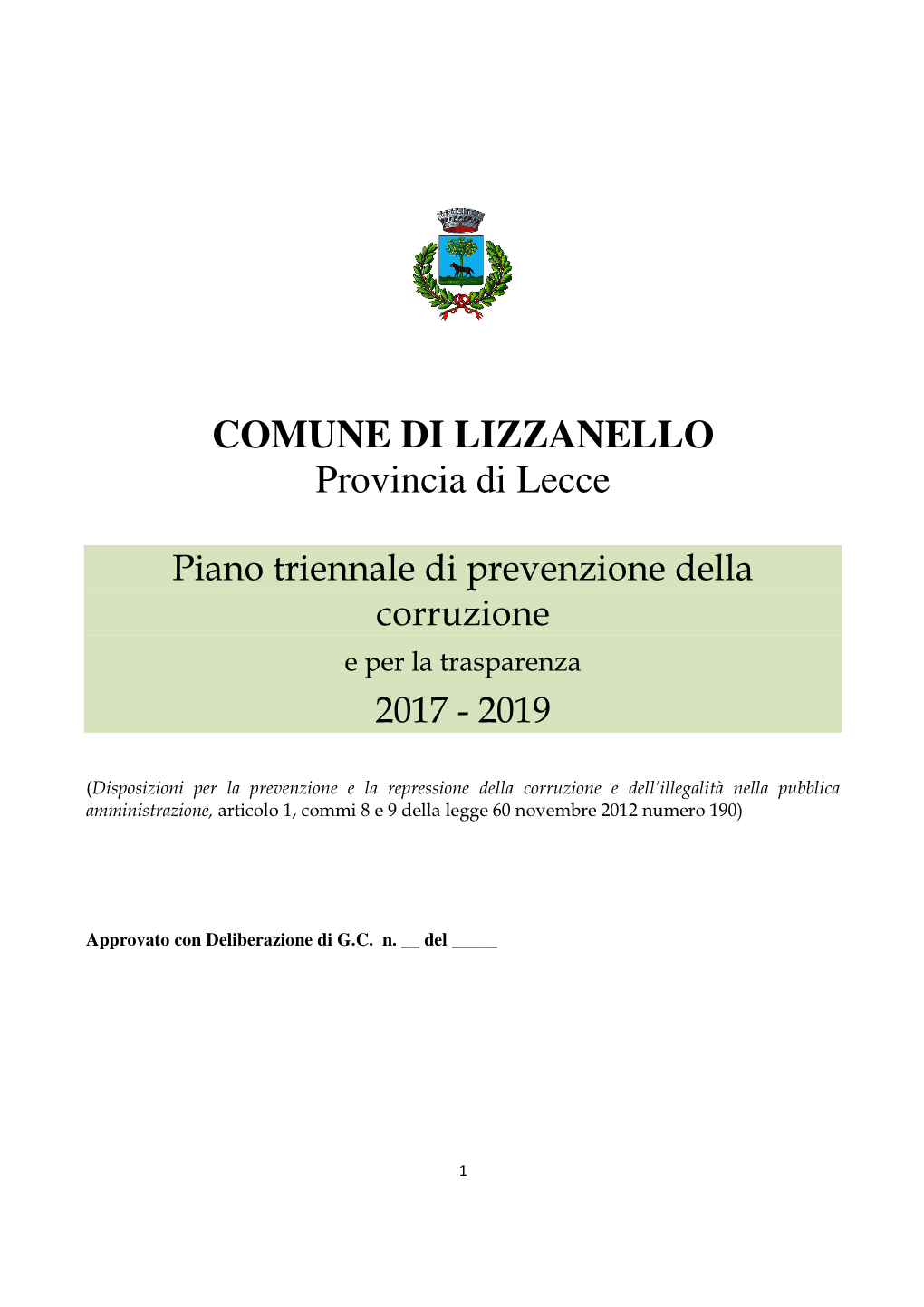 COMUNE DI LIZZANELLO
Provincia di Lecce

Piano triennale di prevenzione della corruzione
e per la trasparenza
2017 - 2019

(Disposizioni per la prevenzione e la repressione della corruzione e dell'illegalità nella pubblica amministrazione, articolo 1, commi 8 e 9 della legge 60 novembre 2012 numero 190)

Approvato con Deliberazione di G.C. n. __ del _____

1